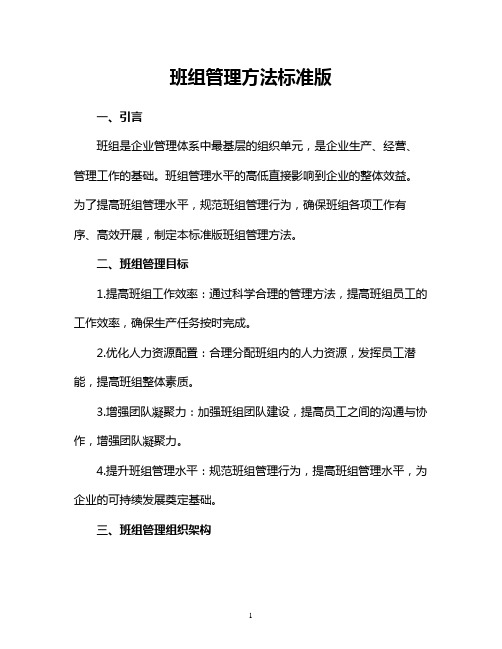 班组管理方法标准版

一、引言

班组是企业管理体系中最基层的组织单元，是企业生产、经营、管理工作的基础。班组管理水平的高低直接影响到企业的整体效益。为了提高班组管理水平，规范班组管理行为，确保班组各项工作有序、高效开展，制定本标准版班组管理方法。

二、班组管理目标

1.提高班组工作效率：通过科学合理的管理方法，提高班组员工的工作效率，确保生产任务按时完成。

2.优化人力资源配置：合理分配班组内的人力资源，发挥员工潜能，提高班组整体素质。

3.增强团队凝聚力：加强班组团队建设，提高员工之间的沟通与协作，增强团队凝聚力。

4.提升班组管理水平：规范班组管理行为，提高班组管理水平，为企业的可持续发展奠定基础。

三、班组管理组织架构

1